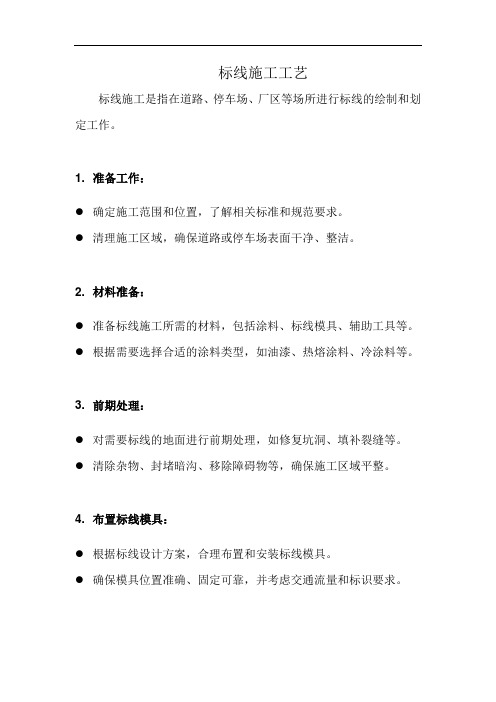 标线施工工艺

标线施工是指在道路、停车场、厂区等场所进行标线的绘制和划定工作。

1. 准备工作：

● 确定施工范围和位置，了解相关标准和规范要求。
● 清理施工区域，确保道路或停车场表面干净、整洁。

2. 材料准备：

● 准备标线施工所需的材料，包括涂料、标线模具、辅助工具等。
● 根据需要选择合适的涂料类型，如油漆、热熔涂料、冷涂料等。

3. 前期处理：

● 对需要标线的地面进行前期处理，如修复坑洞、填补裂缝等。
● 清除杂物、封堵暗沟、移除障碍物等，确保施工区域平整。

4. 布置标线模具：

● 根据标线设计方案，合理布置和安装标线模具。
● 确保模具位置准确、固定可靠，并考虑交通流量和标识要求。